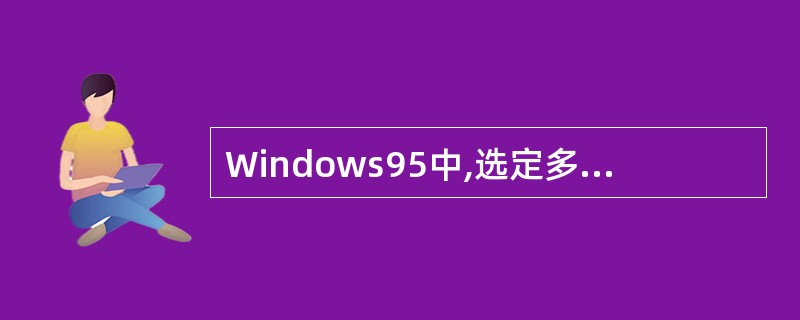 Windows95中,选定多...